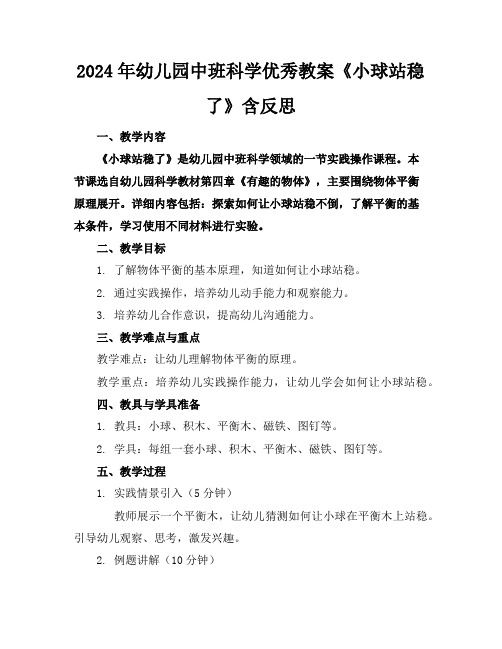 2024年幼儿园中班科学优秀教案《小球站稳了》含反思

一、教学内容

《小球站稳了》是幼儿园中班科学领域的一节实践操作课程。本节课选自幼儿园科学教材第四章《有趣的物体》，主要围绕物体平衡原理展开。详细内容包括：探索如何让小球站稳不倒，了解平衡的基本条件，学习使用不同材料进行实验。

二、教学目标

1. 了解物体平衡的基本原理，知道如何让小球站稳。

2. 通过实践操作，培养幼儿动手能力和观察能力。

3. 培养幼儿合作意识，提高幼儿沟通能力。

三、教学难点与重点

教学难点：让幼儿理解物体平衡的原理。

教学重点：培养幼儿实践操作能力，让幼儿学会如何让小球站稳。

四、教具与学具准备

1. 教具：小球、积木、平衡木、磁铁、图钉等。

2. 学具：每组一套小球、积木、平衡木、磁铁、图钉等。

五、教学过程

1. 实践情景引入（5分钟）

教师展示一个平衡木，让幼儿猜测如何让小球在平衡木上站稳。引导幼儿观察、思考，激发兴趣。

2. 例题讲解（10分钟）